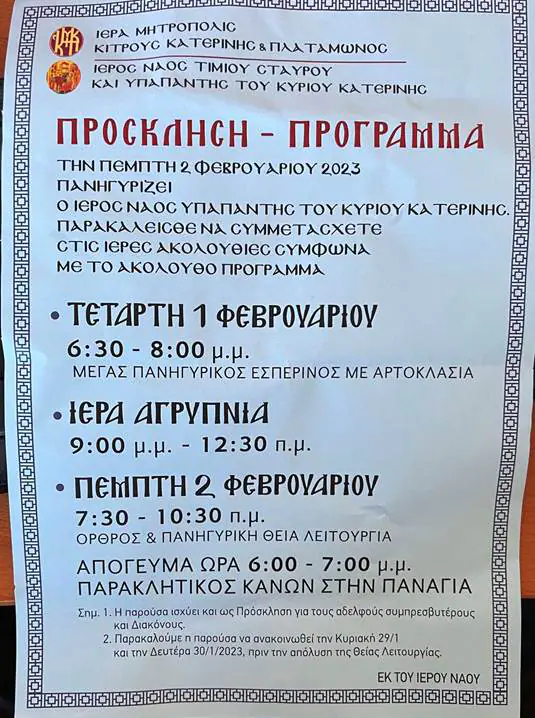 ΙΕΡΑ ΜΗΤΡΟΠΟΛΙΣ
ΚΙΤΡΟΥΣ ΚΑΤΕΡΙΝΗΣ & ΠΛΑΤΑΜΩΝΟΣ
ΙΕΡΟΣ ΝΑΟΣ ΤΙΜΙΟΥ ΣΤΑΥΡΟΥ
ΚΑΙ ΥΠΑΠΑΝΤΗΣ ΤΟΥ ΚΥΡΙΟΥ ΚΑΤΕΡΙΝΗΣ

ΠΡΟΣΚΛΗΣΗ - ΠΡΟΓΡΑΜΜΑ

ΤΗΝ ΠΕΜΠΤΗ 2 ΦΕΒΡΟΥΑΡΙΟΥ 2023
ΠΑΝΗΓΥΡΙΖΕΙ
Ο ΙΕΡΟΣ ΝΑΟΣ ΥΠΑΠΑΝΤΗΣ ΤΟΥ ΚΥΡΙΟΥ ΚΑΤΕΡΙΝΗΣ.
ΠΑΡΑΚΑΛΕΙΣΘΕ ΝΑ ΣΥΜΜΕΤΑΣΧΕΤΕ
ΣΤΙΣ ΙΕΡΕΣ ΑΚΟΛΟΥΘΙΕΣ ΣΥΜΦΩΝΑ
ΜΕ ΤΟ ΑΚΟΛΟΥΘΟ ΠΡΟΓΡΑΜΜΑ

• ΤΕΤΑΡΤΗ 1 ΦΕΒΡΟΥΑΡΙΟΥ
6:30 - 8:00 μ.μ.
ΜΕΓΑΣ ΠΑΝΗΓΥΡΙΚΟΣ ΕΣΠΕΡΙΝΟΣ ΜΕ ΑΡΤΟΚΛΑΣΙΑ

• ΙΕΡΑ ΑΓΡΥΠΝΙΑ
9:00 μ.μ. - 12:30 π.μ.

• ΠΕΜΠΤΗ 2 ΦΕΒΡΟΥΑΡΙΟΥ
7:30 - 10:30 π.μ.
ΟΡΘΡΟΣ & ΠΑΝΗΓΥΡΙΚΗ ΘΕΙΑ ΛΕΙΤΟΥΡΓΙΑ

ΑΠΟΓΕΥΜΑ ΩΡΑ 6:00 - 7:00 μ.μ.
ΠΑΡΑΚΛΗΤΙΚΟΣ ΚΑΝΩΝ ΣΤΗΝ ΠΑΝΑΓΙΑ

Σημ. 1. Η παρούσα ισχύει και ως Πρόσκληση για τους αδελφούς συμπρεσβυτέρους και Διακόνους.
2. Παρακαλούμε η παρούσα να ανακοινωθεί την Κυριακή 29/1 και την Δευτέρα 30/1/2023, πριν την απόλυση της Θείας Λειτουργίας.

ΕΚ ΤΟΥ ΙΕΡΟΥ ΝΑΟΥ